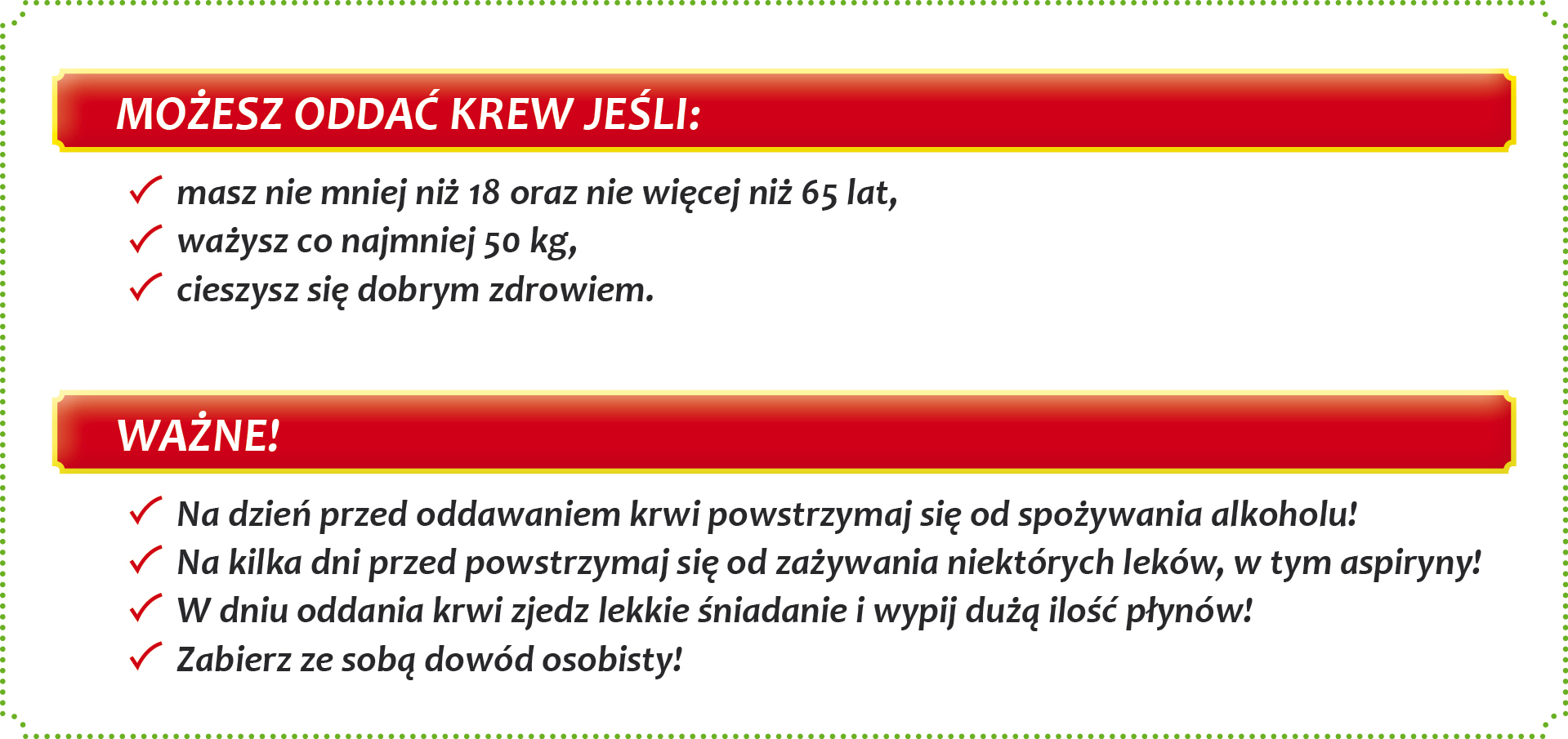 MOŻESZ ODDAĆ KREW JEŚLI:

✓ masz nie mniej niż 18 oraz nie więcej niż 65 lat,
✓ ważysz co najmniej 50 kg,
✓ cieszysz się dobrym zdrowiem.

WAŻNE!

✓ Na dzień przed oddawaniem krwi powstrzymaj się od spożywania alkoholu!
✓ Na kilka dni przed powstrzymaj się od zażywania niektórych leków, w tym aspiryny!
✓ W dniu oddania krwi zjedz lekkie śniadanie i wypij dużą ilość płynów!
✓ Zabierz ze sobą dowód osobisty!